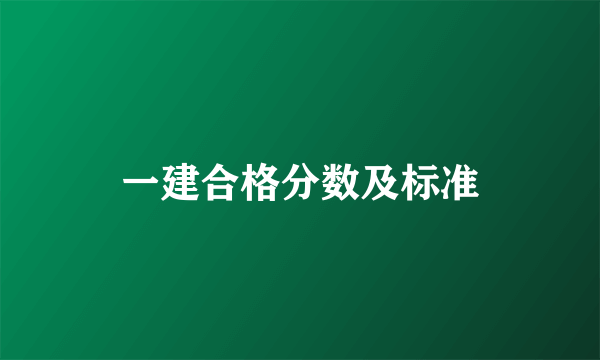 一建合格分数及标准